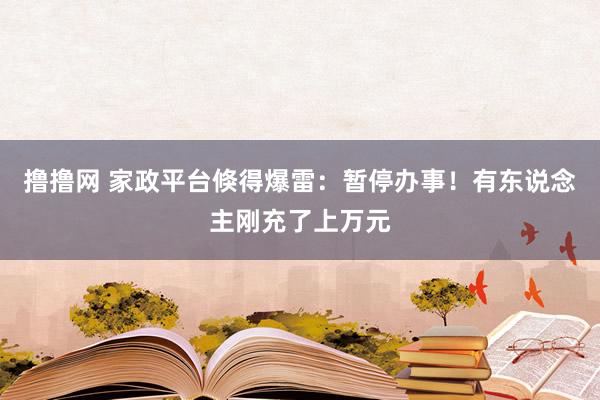 撸撸网 家政平台倏得爆雷：暂停办事！有东说念主刚充了上万元